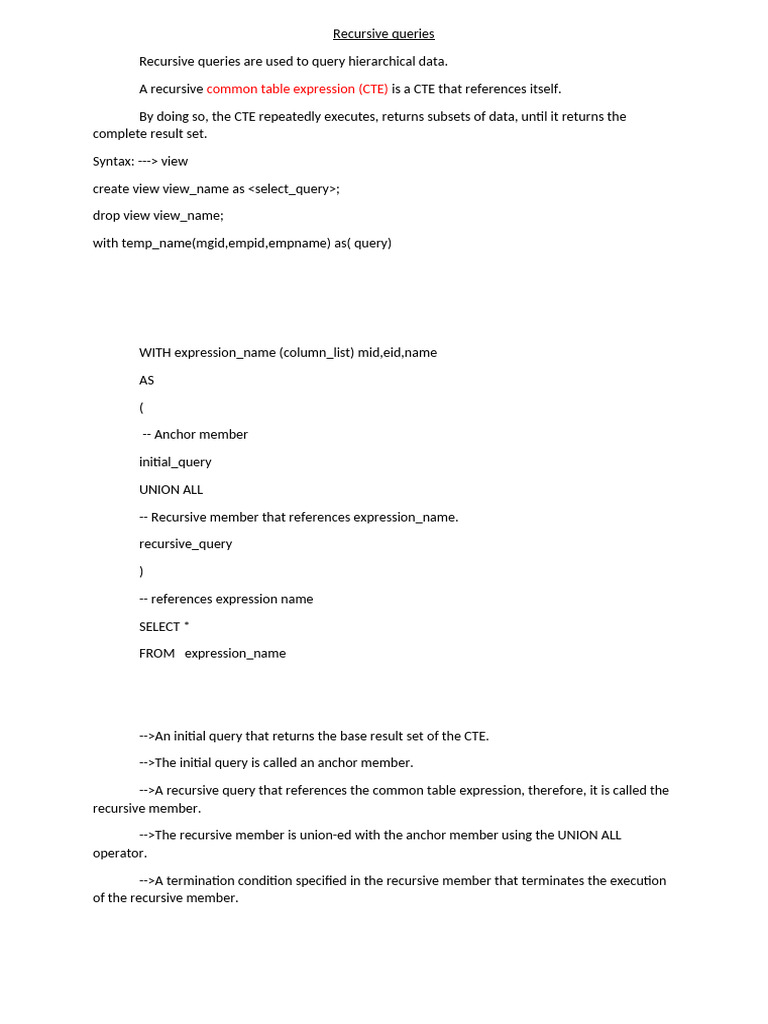 Recursive queries

Recursive queries are used to query hierarchical data.

A recursive common table expression (CTE) is a CTE that references itself.

By doing so, the CTE repeatedly executes, returns subsets of data, until it returns the complete result set.

Syntax: ---> view

create view view_name as <select_query>;

drop view view_name;

with temp_name(mgid,empid,empname) as( query)

WITH expression_name (column_list) mid,eid,name

AS

(

-- Anchor member

initial_query

UNION ALL

-- Recursive member that references expression_name.

recursive_query

)

-- references expression name

SELECT *

FROM expression_name

-->An initial query that returns the base result set of the CTE.

-->The initial query is called an anchor member.

-->A recursive query that references the common table expression, therefore, it is called the recursive member.

-->The recursive member is union-ed with the anchor member using the UNION ALL operator.

-->A termination condition specified in the recursive member that terminates the execution of the recursive member.